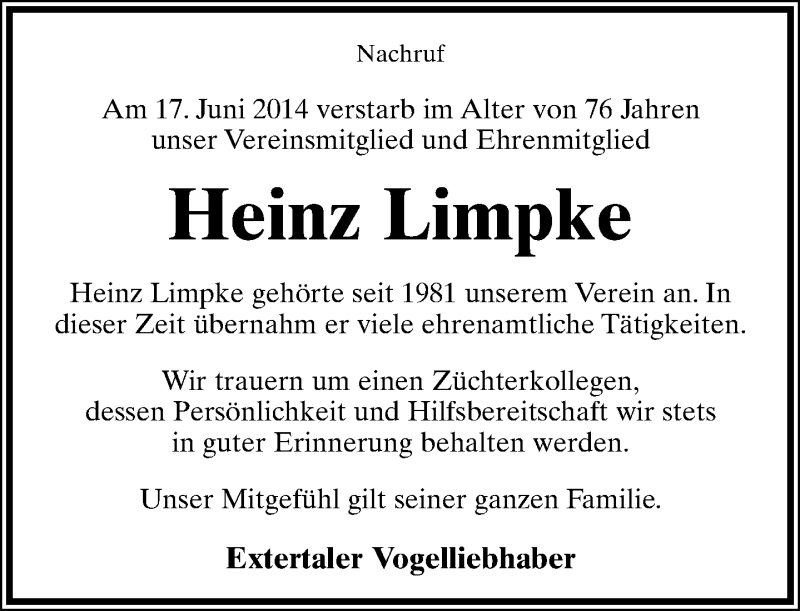 Nachruf

Am 17. Juni 2014 verstarb im Alter von 76 Jahren unser Vereinsmitglied und Ehrenmitglied

Heinz Limpke

Heinz Limpke gehörte seit 1981 unserem Verein an. In dieser Zeit übernahm er viele ehrenamtliche Tätigkeiten.

Wir trauern um einen Züchterkollegen, dessen Persönlichkeit und Hilfsbereitschaft wir stets in guter Erinnerung behalten werden.

Unser Mitgefühl gilt seiner ganzen Familie.

Extertaler Vogelliebhaber